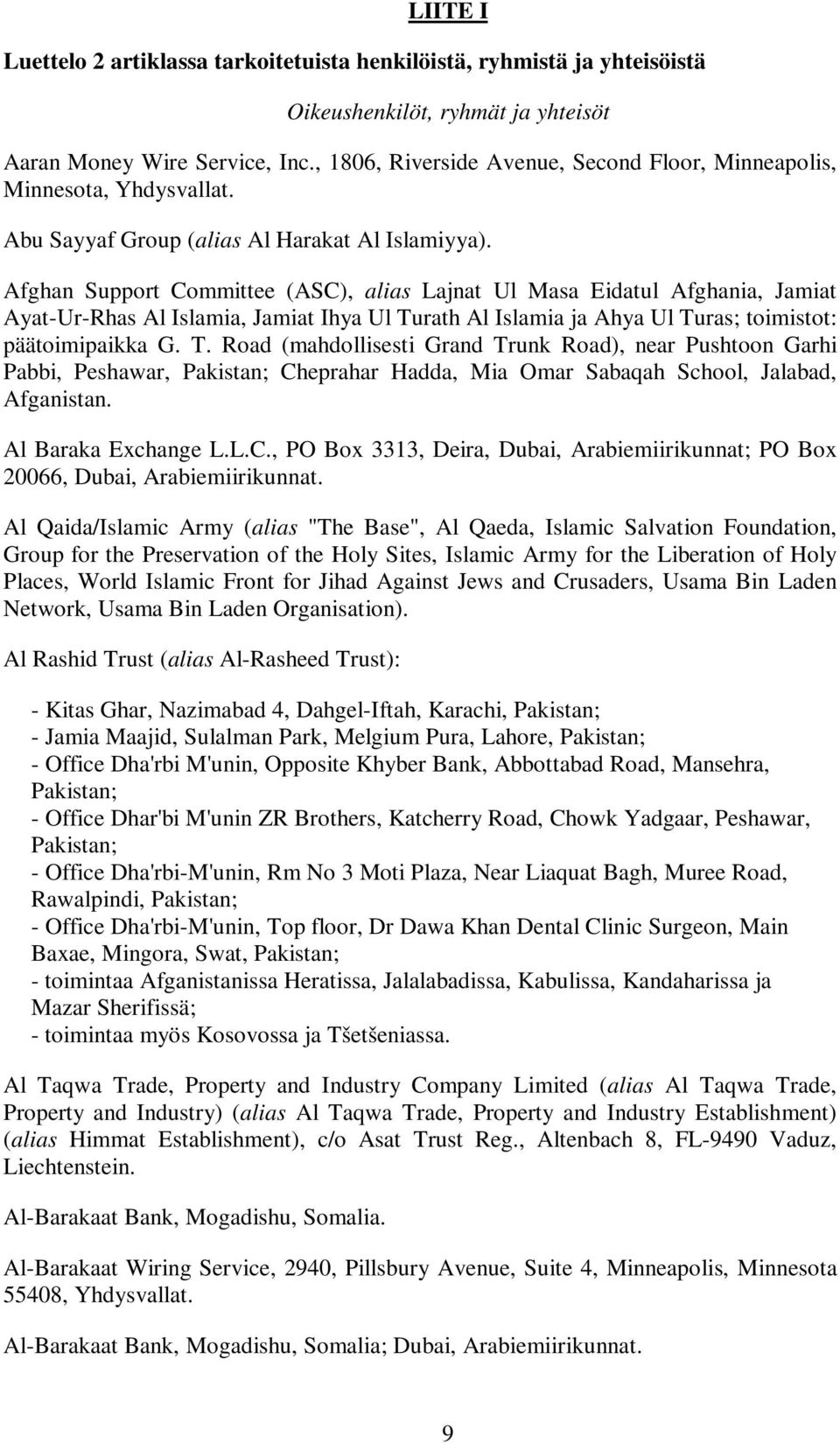 LIITE I

Luettelo 2 artiklassa tarkoitetuista henkilöistä, ryhmistä ja yhteisöistä

Oikeushenkilöt, ryhmät ja yhteisöt

Aaran Money Wire Service, Inc., 1806, Riverside Avenue, Second Floor, Minneapolis, Minnesota, Yhdysvallat.

Abu Sayyaf Group (alias Al Harakat Al Islamiyya).

Afghan Support Committee (ASC), alias Lajnat Ul Masa Eidatul Afghania, Jamiat Ayat-Ur-Rhas Al Islamia, Jamiat Ihya Ul Turath Al Islamia ja Ahya Ul Turas; toimistot: päätoimipaikka G. T. Road (mahdollisesti Grand Trunk Road), near Pushtoon Garhi Pabbi, Peshawar, Pakistan; Cheprahar Hadda, Mia Omar Sabaqah School, Jalabad, Afganistan.

Al Baraka Exchange L.L.C., PO Box 3313, Deira, Dubai, Arabiemiirikunnat; PO Box 20066, Dubai, Arabiemiirikunnat.

Al Qaida/Islamic Army (alias "The Base", Al Qaeda, Islamic Salvation Foundation, Group for the Preservation of the Holy Sites, Islamic Army for the Liberation of Holy Places, World Islamic Front for Jihad Against Jews and Crusaders, Usama Bin Laden Network, Usama Bin Laden Organisation).

Al Rashid Trust (alias Al-Rasheed Trust):

- Kitas Ghar, Nazimabad 4, Dahgel-Iftah, Karachi, Pakistan;
- Jamia Maajid, Sulalman Park, Melgium Pura, Lahore, Pakistan;
- Office Dha'rbi M'unin, Opposite Khyber Bank, Abbottabad Road, Mansehra, Pakistan;
- Office Dhar'bi M'unin ZR Brothers, Katcherry Road, Chowk Yadgaar, Peshawar, Pakistan;
- Office Dha'rbi-M'unin, Rm No 3 Moti Plaza, Near Liaquat Bagh, Muree Road, Rawalpindi, Pakistan;
- Office Dha'rbi-M'unin, Top floor, Dr Dawa Khan Dental Clinic Surgeon, Main Baxae, Mingora, Swat, Pakistan;
- toimintaa Afganistanissa Heratissa, Jalalabadissa, Kabulissa, Kandaharissa ja Mazar Sherifissä;
- toimintaa myös Kosovossa ja Tšetšeniassa.

Al Taqwa Trade, Property and Industry Company Limited (alias Al Taqwa Trade, Property and Industry) (alias Al Taqwa Trade, Property and Industry Establishment) (alias Himmat Establishment), c/o Asat Trust Reg., Altenbach 8, FL-9490 Vaduz, Liechtenstein.

Al-Barakaat Bank, Mogadishu, Somalia.

Al-Barakaat Wiring Service, 2940, Pillsbury Avenue, Suite 4, Minneapolis, Minnesota 55408, Yhdysvallat.

Al-Barakaat Bank, Mogadishu, Somalia; Dubai, Arabiemiirikunnat.

9